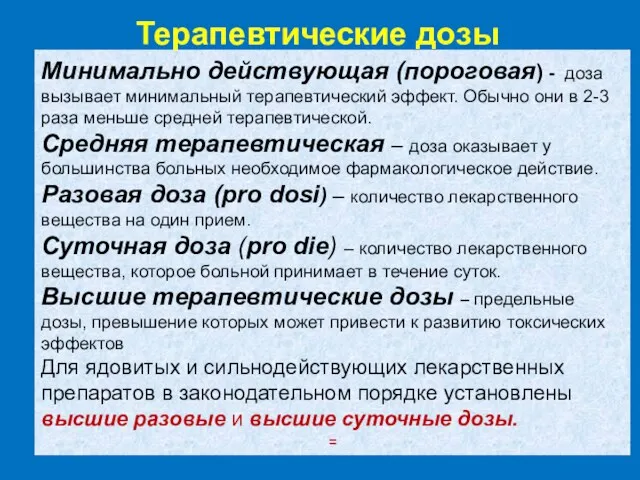 Терапевтические дозы

Минимально действующая (пороговая) - доза вызывает минимальный терапевтический эффект. Обычно они в 2-3 раза меньше средней терапевтической.

Средняя терапевтическая – доза оказывает у большинства больных необходимое фармакологическое действие.

Разовая доза (pro dosi) – количество лекарственного вещества на один прием.

Суточная доза (pro die) – количество лекарственного вещества, которое больной принимает в течение суток.

Высшие терапевтические дозы – предельные дозы, превышение которых может привести к развитию токсических эффектов

Для ядовитых и сильнодействующих лекарственных препаратов в законодательном порядке установлены высшие разовые и высшие суточные дозы.

=